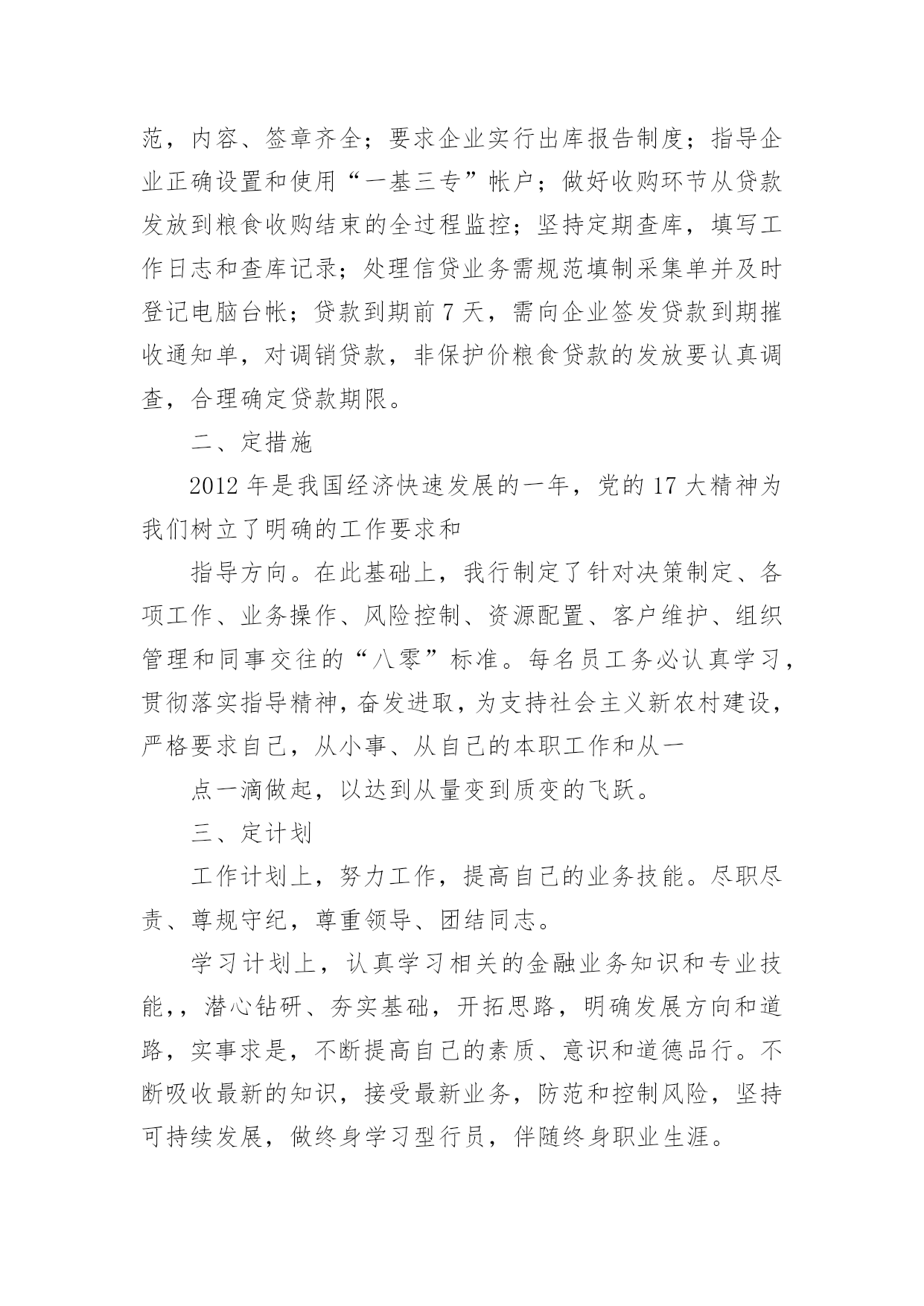 范，内容、签章齐全；要求企业实行出库报告制度；指导企业正确设置和使用“一基三专”帐户；做好收购环节从贷款发放到粮食收购结束的全过程监控；坚持定期查库，填写工作日志和查库记录；处理信贷业务需规范填制采集单并及时登记电脑台帐；贷款到期前 7 天，需向企业签发贷款到期摧收通知单，对调销贷款，非保护价粮食贷款的发放要认真调查，合理确定贷款期限。

二、定措施

2012 年是我国经济快速发展的一年，党的 17 大精神为我们树立了明确的工作要求和

指导方向。在此基础上，我行制定了针对决策制定、各项工作、业务操作、风险控制、资源配置、客户维护、组织管理和同事交往的“八零”标准。每名员工务必认真学习，贯彻落实指导精神，奋发进取，为支持社会主义新农村建设，严格要求自己，从小事、从自己的本职工作和从一

点一滴做起，以达到从量变到质变的飞跃。

三、定计划

工作计划上，努力工作，提高自己的业务技能。尽职尽责、尊规守纪，尊重领导、团结同志。

学习计划上，认真学习相关的金融业务知识和专业技能，，潜心钻研、夯实基础，开拓思路，明确发展方向和道路，实事求是，不断提高自己的素质、意识和道德品行。不断吸收最新的知识，接受最新业务，防范和控制风险，坚持可持续发展，做终身学习型行员，伴随终身职业生涯。